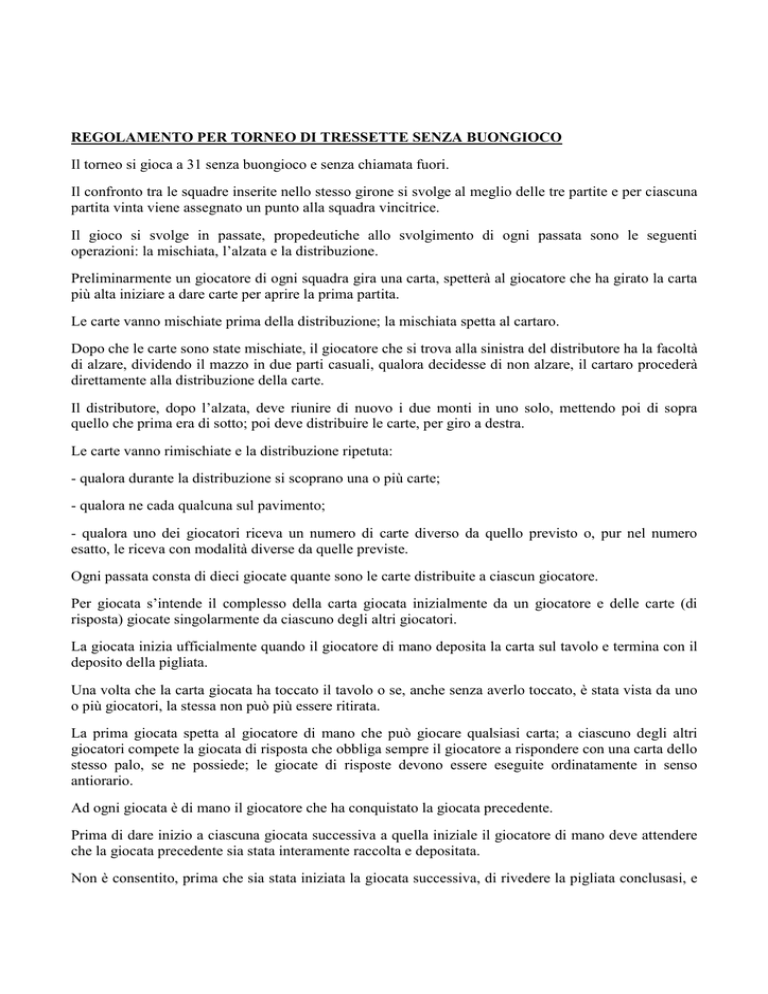 REGOLAMENTO PER TORNEO DI TRESSETTE SENZA BUONGIOCO

Il torneo si gioca a 31 senza buongioco e senza chiamata fuori.

Il confronto tra le squadre inserite nello stesso girone si svolge al meglio delle tre partite e per ciascuna partita vinta viene assegnato un punto alla squadra vincitrice.

Il gioco si svolge in passate, propedeutiche allo svolgimento di ogni passata sono le seguenti operazioni: la mischiata, l'alzata e la distribuzione.

Preliminarmente un giocatore di ogni squadra gira una carta, spetterà al giocatore che ha girato la carta più alta iniziare a dare carte per aprire la prima partita.

Le carte vanno mischiate prima della distribuzione; la mischiata spetta al cartaro.

Dopo che le carte sono state mischiate, il giocatore che si trova alla sinistra del distributore ha la facoltà di alzare, dividendo il mazzo in due parti casuali, qualora decidesse di non alzare, il cartaro procederà direttamente alla distribuzione della carte.

Il distributore, dopo l'alzata, deve riunire di nuovo i due monti in uno solo, mettendo poi di sopra quello che prima era di sotto; poi deve distribuire le carte, per giro a destra.

Le carte vanno rimischiate e la distribuzione ripetuta:

- qualora durante la distribuzione si scoprano una o più carte;

- qualora ne cada qualcuna sul pavimento;

- qualora uno dei giocatori riceva un numero di carte diverso da quello previsto o, pur nel numero esatto, le riceva con modalità diverse da quelle previste.

Ogni passata consta di dieci giocate quante sono le carte distribuite a ciascun giocatore.

Per giocata s'intende il complesso della carta giocata inizialmente da un giocatore e delle carte (di risposta) giocate singolarmente da ciascuno degli altri giocatori.

La giocata inizia ufficialmente quando il giocatore di mano deposita la carta sul tavolo e termina con il deposito della pigliata.

Una volta che la carta giocata ha toccato il tavolo o se, anche senza averlo toccato, è stata vista da uno o più giocatori, la stessa non può più essere ritirata.

La prima giocata spetta al giocatore di mano che può giocare qualsiasi carta; a ciascuno degli altri giocatori compete la giocata di risposta che obbliga sempre il giocatore a rispondere con una carta dello stesso palo, se ne possiede; le giocate di risposte devono essere eseguite ordinatamente in senso antiorario.

Ad ogni giocata è di mano il giocatore che ha conquistato la giocata precedente.

Prima di dare inizio a ciascuna giocata successiva a quella iniziale il giocatore di mano deve attendere che la giocata precedente sia stata interamente raccolta e depositata.

Non è consentito, prima che sia stata iniziata la giocata successiva, di rivedere la pigliata conclusasi, e